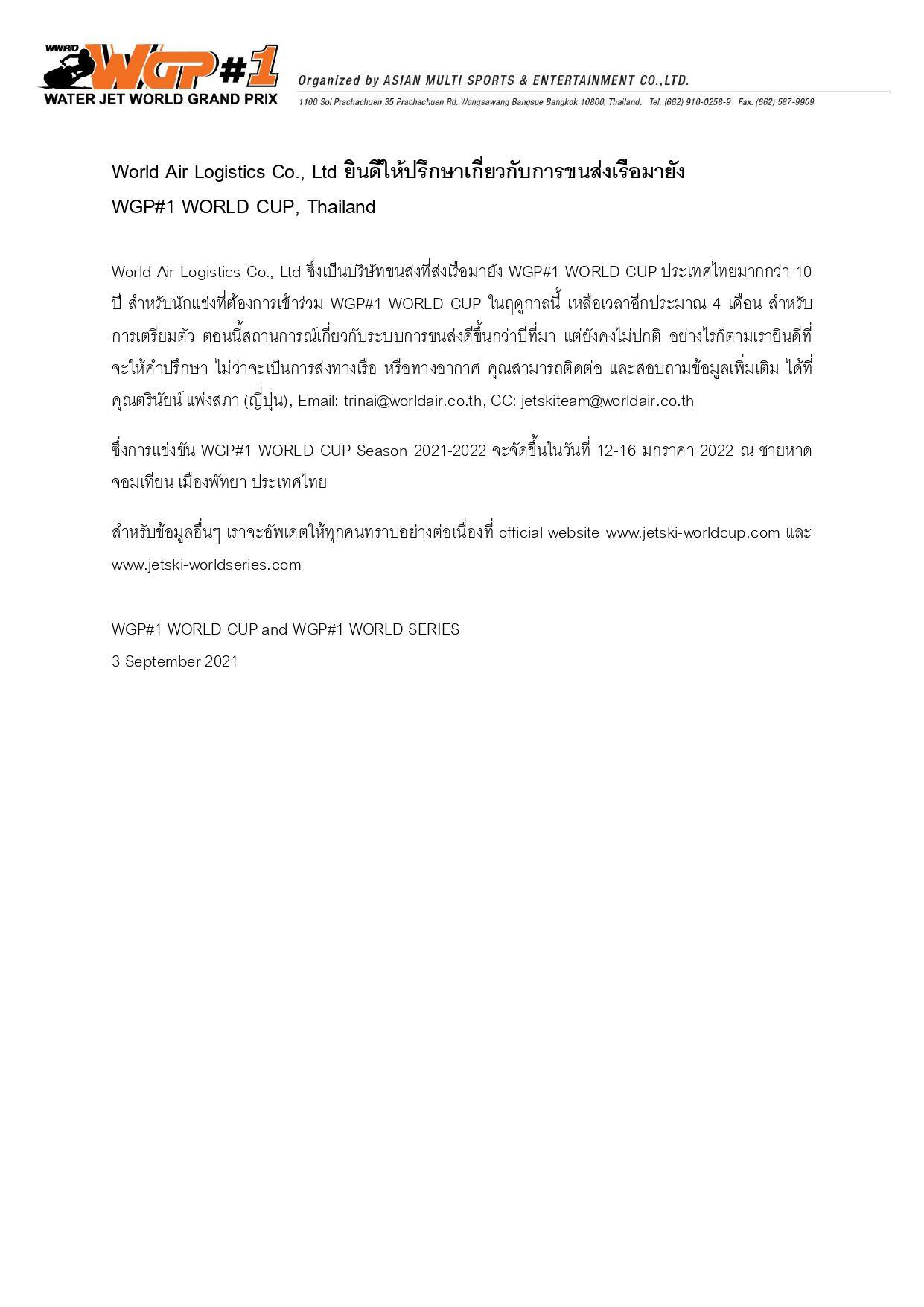 WWRIO WGP#1 WATER JET WORLD GRAND PRIX

Organized by ASIAN MULTI SPORTS & ENTERTAINMENT CO.,LTD.

1100 Soi Prachachuen 35 Prachachuen Rd. Wongsawang Bangsue Bangkok 10800, Thailand. Tel. (662) 910-0258-9 Fax. (662) 587-9909

World Air Logistics Co., Ltd ยินดีให้ปรึกษาเกี่ยวกับการขนส่งเรือมายัง WGP#1 WORLD CUP, Thailand

World Air Logistics Co., Ltd ซึ่งเป็นบริษัทขนส่งที่ส่งเรือมายัง WGP#1 WORLD CUP ประเทศไทยมากกว่า 10 ปี สำหรับนักแข่งที่ต้องการเข้าร่วม WGP#1 WORLD CUP ในฤดูกาลนี้ เหลือเวลาอีกประมาณ 4 เดือน สำหรับการเตรียมตัว ตอนนี้สถานการณ์เกี่ยวกับระบบการขนส่งดีขึ้นกว่าปีที่มา แต่ยังคงไม่ปกติ อย่างไรก็ตามเรายินดีที่จะให้คำปรึกษา ไม่ว่าจะเป็นการส่งทางเรือ หรือทางอากาศ คุณสามารถติดต่อ และสอบถามข้อมูลเพิ่มเติม ได้ที่ คุณตรินัยน์ แพ่งสภา (ญี่ปุ่น), Email: trinai@worldair.co.th, CC: jetskiteam@worldair.co.th

ซึ่งการแข่งขัน WGP#1 WORLD CUP Season 2021-2022 จะจัดขึ้นในวันที่ 12-16 มกราคา 2022 ณ ชายหาดจอมเทียน เมืองพัทยา ประเทศไทย

สำหรับข้อมูลอื่นๆ เราจะอัพเดตให้ทุกคนทราบอย่างต่อเนื่องที่ official website www.jetski-worldcup.com และ www.jetski-worldseries.com

WGP#1 WORLD CUP and WGP#1 WORLD SERIES
3 September 2021